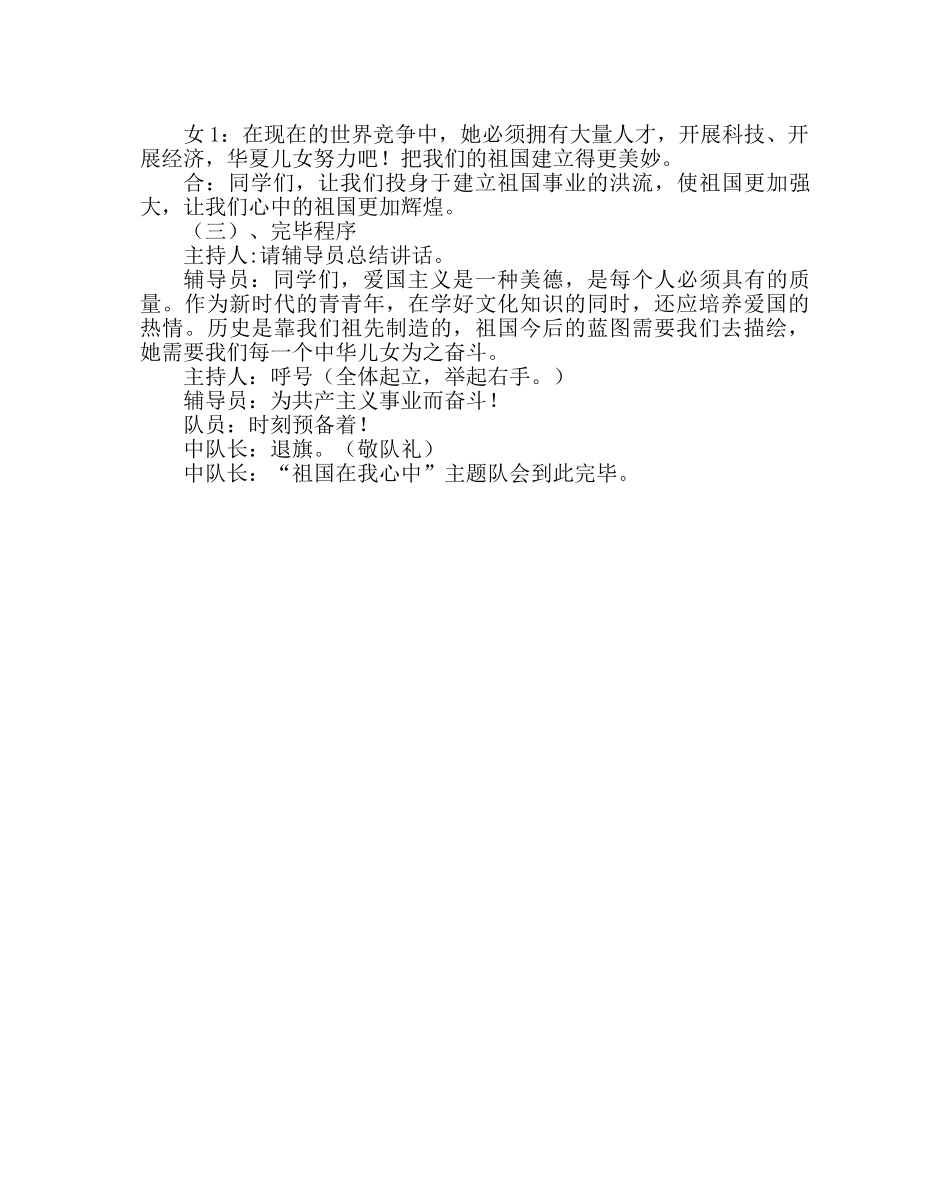 女 1：在现在的世界竞争中，她必须拥有大量人才，开展科技、开展经济，华夏儿女努力吧！把我们的祖国建立得更美妙。

合：同学们，让我们投身于建立祖国事业的洪流，使祖国更加强大，让我们心中的祖国更加辉煌。

（三）、完毕程序

主持人:请辅导员总结讲话。

辅导员：同学们，爱国主义是一种美德，是每个人必须具有的质量。作为新时代的青青年，在学好文化知识的同时，还应培养爱国的热情。历史是靠我们祖先制造的，祖国今后的蓝图需要我们去描绘，她需要我们每一个中华儿女为之奋斗。

主持人：呼号（全体起立，举起右手。）

辅导员：为共产主义事业而奋斗！

队员：时刻预备着！

中队长：退旗。（敬队礼）

中队长：“祖国在我心中”主题队会到此完毕。